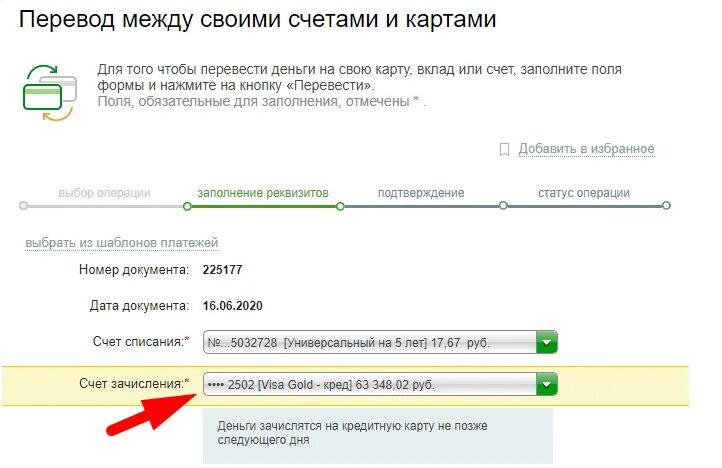 Перевод между своими счетами и картами

Для того чтобы перевести деньги на свою карту, вклад или счет, заполните поля формы и нажмите на кнопку «Перевести».
Поля, обязательные для заполнения, отмечены * .

Добавить в избранное

выбор операции заполнение реквизитов подтверждение статус операции

выбрать из шаблонов платежей

Номер документа: 225177

Дата документа: 16.06.2020

Счет списания:* №...5032728 [Универсальный на 5 лет] 17,67 руб.

Счет зачисления:* •••• 2502 [Visa Gold - кред] 63 348,02 руб.

Деньги зачислятся на кредитную карту не позже следующего дня